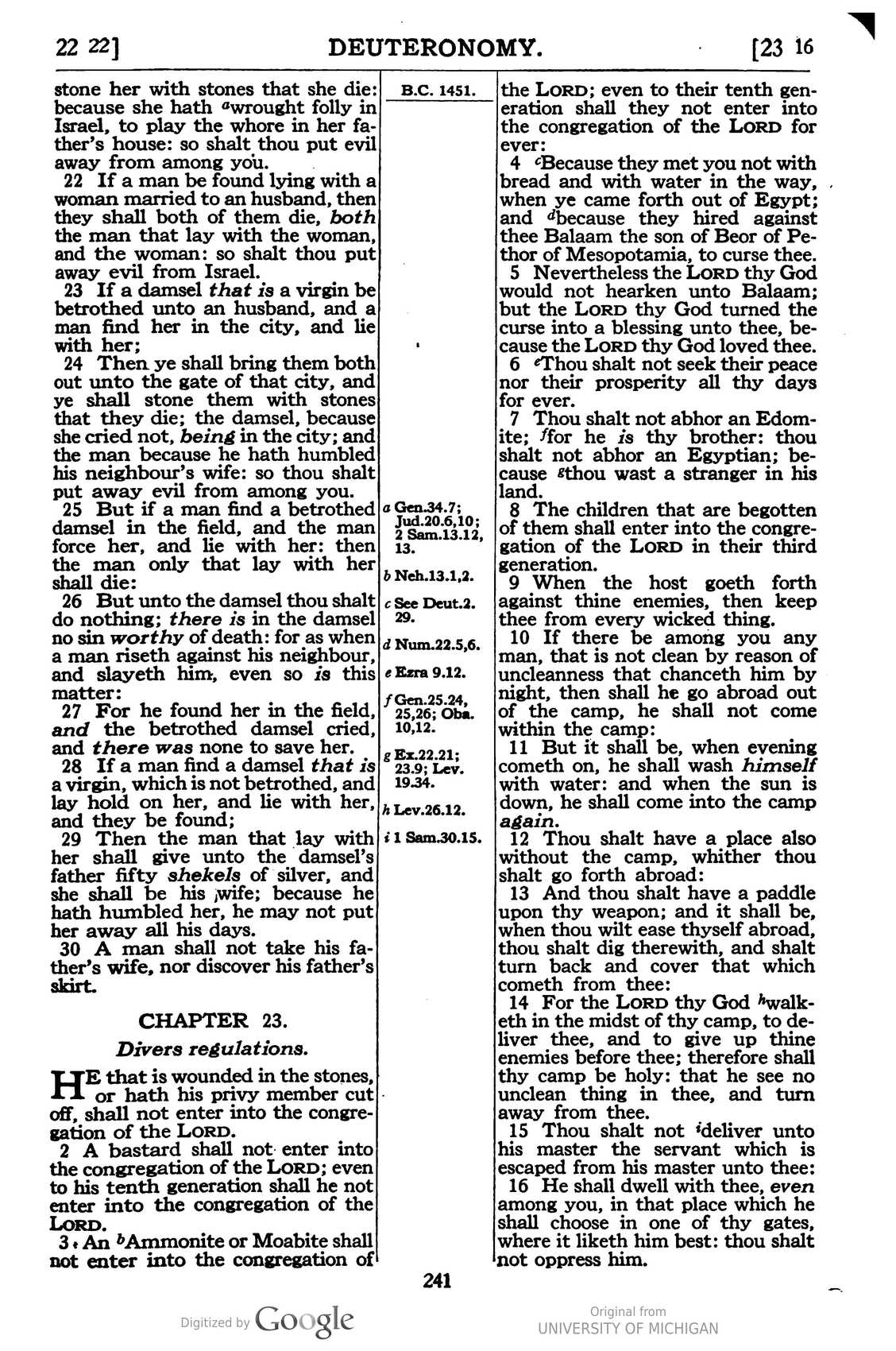 22 22] DEUTERONOMY. [23 16

stone her with stones that she die: because she hath $^{a}$wrought folly in Israel, to play the whore in her father's house: so shalt thou put evil away from among you.

22 If a man be found lying with a woman married to an husband, then they shall both of them die, both the man that lay with the woman, and the woman: so shalt thou put away evil from Israel.

23 If a damsel that is a virgin be betrothed unto an husband, and a man find her in the city, and lie with her;

24 Then ye shall bring them both out unto the gate of that city, and ye shall stone them with stones that they die; the damsel, because she cried not, being in the city; and the man because he hath humbled his neighbour's wife: so thou shalt put away evil from among you.

25 But if a man find a betrothed damsel in the field, and the man force her, and lie with her: then the man only that lay with her shall die:

26 But unto the damsel thou shalt do nothing; there is in the damsel no sin worthy of death: for as when a man riseth against his neighbour, and slayeth him, even so is this matter:

27 For he found her in the field, and the betrothed damsel cried, and there was none to save her.

28 If a man find a damsel that is a virgin, which is not betrothed, and lay hold on her, and lie with her, and they be found;

29 Then the man that lay with her shall give unto the damsel's father fifty shekels of silver, and she shall be his wife; because he hath humbled her, he may not put her away all his days.

30 A man shall not take his father's wife, nor discover his father's skirt.

CHAPTER 23.

Divers regulations.

HE that is wounded in the stones, or hath his privy member cut off, shall not enter into the congregation of the LORD.

2 A bastard shall not enter into the congregation of the LORD; even to his tenth generation shall he not enter into the congregation of the LORD.

3 An $^{b}$Ammonite or Moabite shall not enter into the congregation of

B.C. 1451.

a Gen.34.7; Jud.20.6,10; 2 Sam.13.12, 13.

b Neh.13.1,2.

c See Deut.2. 29.

d Num.22.5,6.

e Ezra 9.12.

f Gen.25.24, 25,26; Oba. 10,12.

g Ex.22.21; 23.9; Lev. 19.34.

h Lev.26.12.

i 1 Sam.30.15.

the LORD; even to their tenth generation shall they not enter into the congregation of the LORD for ever:

4 $^{c}$Because they met you not with bread and with water in the way, when ye came forth out of Egypt; and $^{d}$because they hired against thee Balaam the son of Beor of Pethor of Mesopotamia, to curse thee.

5 Nevertheless the LORD thy God would not hearken unto Balaam; but the LORD thy God turned the curse into a blessing unto thee, because the LORD thy God loved thee.

6 $^{e}$Thou shalt not seek their peace nor their prosperity all thy days for ever.

7 Thou shalt not abhor an Edomite; $^{f}$for he is thy brother: thou shalt not abhor an Egyptian; because $^{g}$thou wast a stranger in his land.

8 The children that are begotten of them shall enter into the congregation of the LORD in their third generation.

9 When the host goeth forth against thine enemies, then keep thee from every wicked thing.

10 If there be among you any man, that is not clean by reason of uncleanness that chanceth him by night, then shall he go abroad out of the camp, he shall not come within the camp:

11 But it shall be, when evening cometh on, he shall wash himself with water: and when the sun is down, he shall come into the camp again.

12 Thou shalt have a place also without the camp, whither thou shalt go forth abroad:

13 And thou shalt have a paddle upon thy weapon; and it shall be, when thou wilt ease thyself abroad, thou shalt dig therewith, and shalt turn back and cover that which cometh from thee:

14 For the LORD thy God $^{h}$walketh in the midst of thy camp, to deliver thee, and to give up thine enemies before thee; therefore shall thy camp be holy: that he see no unclean thing in thee, and turn away from thee.

15 Thou shalt not $^{i}$deliver unto his master the servant which is escaped from his master unto thee:

16 He shall dwell with thee, even among you, in that place which he shall choose in one of thy gates, where it liketh him best: thou shalt not oppress him.

241

Digitized by Google

Original from UNIVERSITY OF MICHIGAN